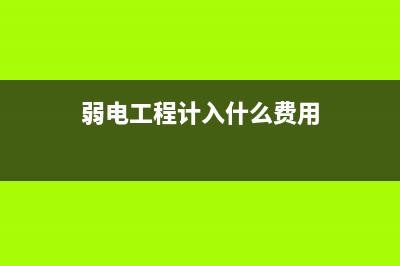 弱电工程计入什么费用